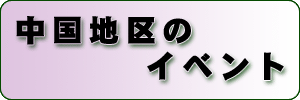 中国地区の
イベント